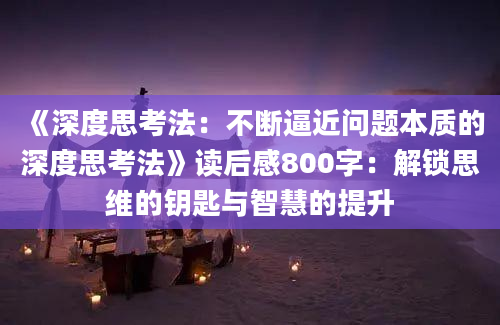 《深度思考法：不断逼近问题本质的深度思考法》读后感800字：解锁思维的钥匙与智慧的提升